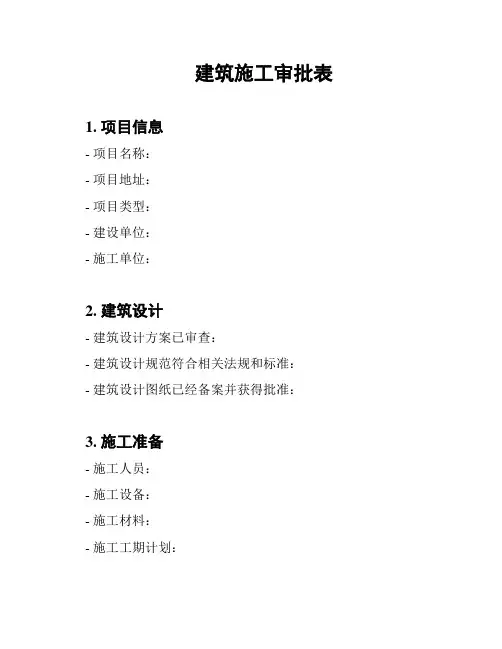 建筑施工审批表

1. 项目信息

- 项目名称：
- 项目地址：
- 项目类型：
- 建设单位：
- 施工单位：

2. 建筑设计

- 建筑设计方案已审查：
- 建筑设计规范符合相关法规和标准：
- 建筑设计图纸已经备案并获得批准：

3. 施工准备

- 施工人员：
- 施工设备：
- 施工材料：
- 施工工期计划：